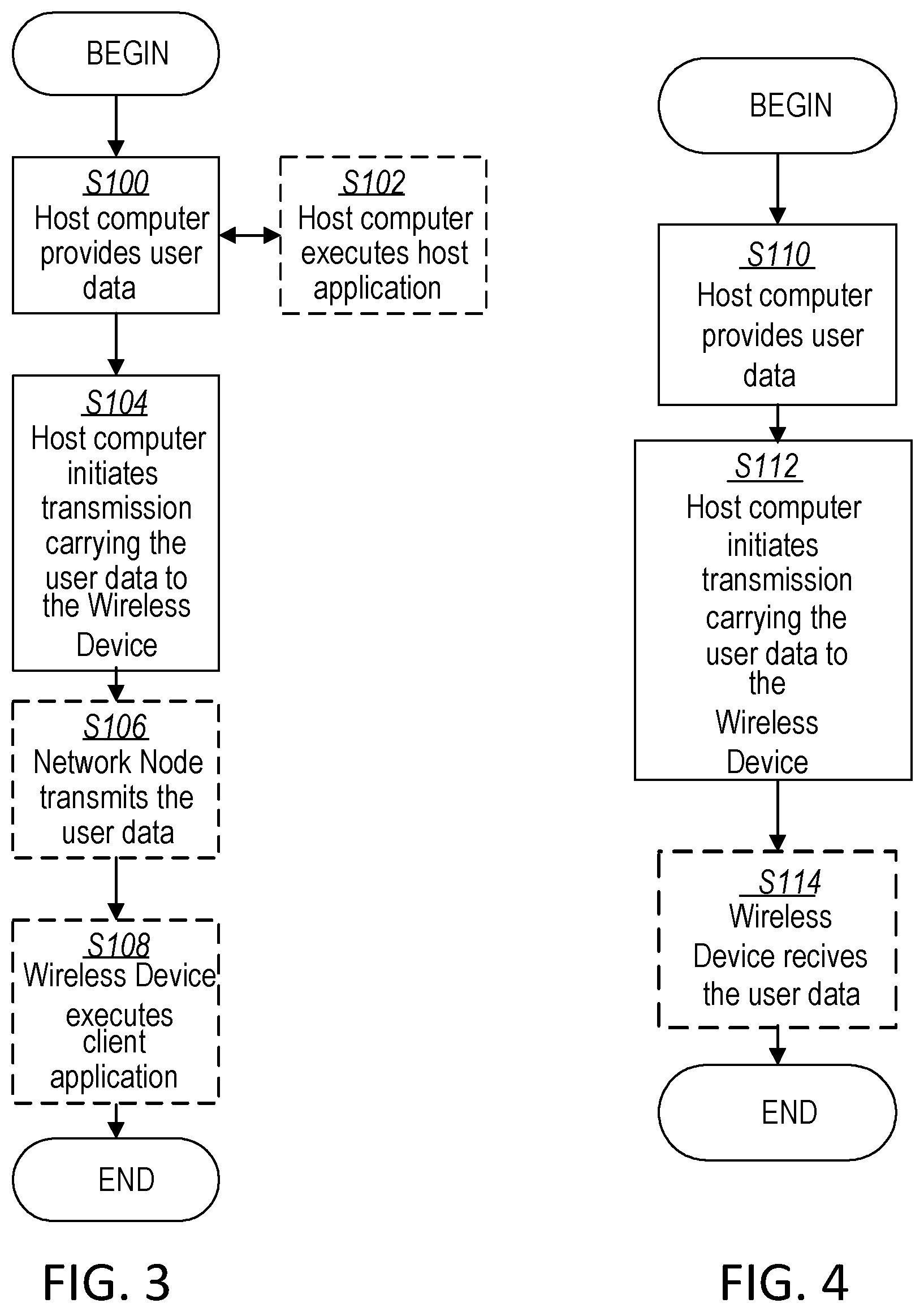 BEGIN

S100
Host computer provides user data

S102
Host computer executes host application

S104
Host computer initiates transmission carrying the user data to the Wireless Device

S106
Network Node transmits the user data

S108
Wireless Device executes client application

END

FIG. 3

BEGIN

S110
Host computer provides user data

S112
Host computer initiates transmission carrying the user data to the Wireless Device

S114
Wireless Device recives the user data

END

FIG. 4